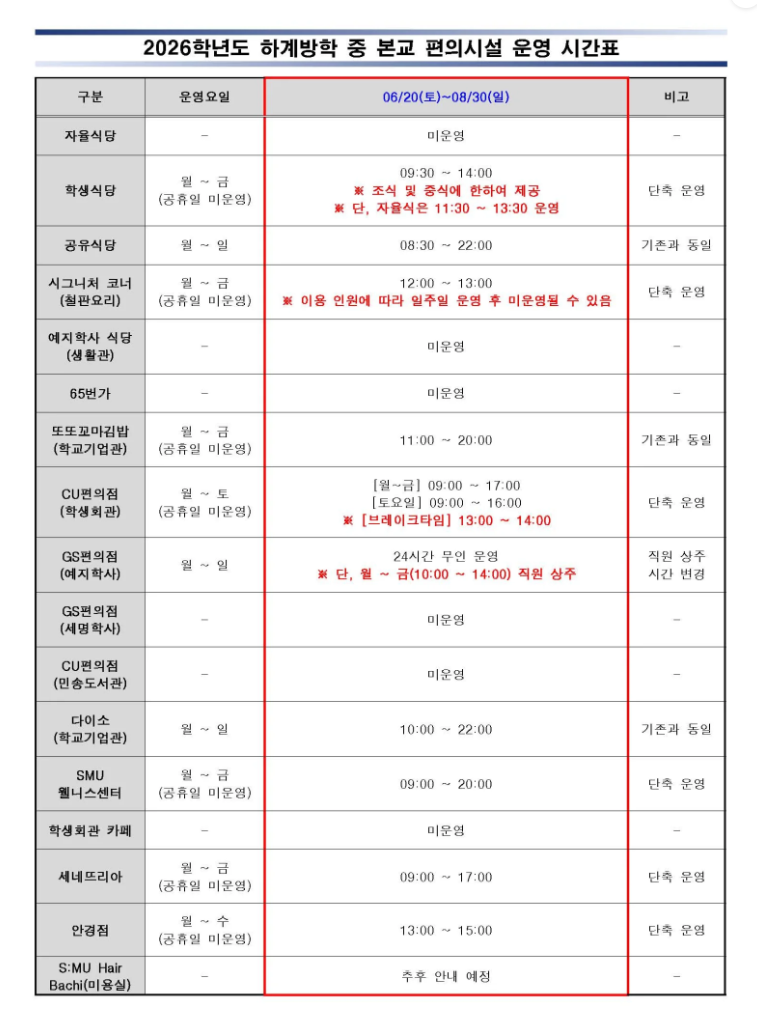 2026학년도 하계방학 중 본교 편의시설 운영 시간표

| 구분 | 운영요일 | 06/20(토)~08/30(일) | 비고 |
|---|---|---|---|
| 자율식당 | - | 미운영 | - |
| 학생식당 | 월 ~ 금 (공휴일 미운영) | 09:30 ~ 14:00 ※ 조식 및 중식에 한하여 제공 ※ 단, 자율식은 11:30 ~ 13:30 운영 | 단축 운영 |
| 공유식당 | 월 ~ 일 | 08:30 ~ 22:00 | 기존과 동일 |
| 시그니처 코너 (철판요리) | 월 ~ 금 (공휴일 미운영) | 12:00 ~ 13:00 ※ 이용 인원에 따라 일주일 운영 후 미운영될 수 있음 | 단축 운영 |
| 예지학사 식당 (생활관) | - | 미운영 | - |
| 65번가 | - | 미운영 | - |
| 또또꼬마김밥 (학교기업관) | 월 ~ 금 (공휴일 미운영) | 11:00 ~ 20:00 | 기존과 동일 |
| CU편의점 (학생회관) | 월 ~ 토 (공휴일 미운영) | [월~금] 09:00 ~ 17:00 [토요일] 09:00 ~ 16:00 ※ [브레이크타임] 13:00 ~ 14:00 | 단축 운영 |
| GS편의점 (예지학사) | 월 ~ 일 | 24시간 무인 운영 ※ 단, 월 ~ 금(10:00 ~ 14:00) 직원 상주 | 직원 상주 시간 변경 |
| GS편의점 (세명학사) | - | 미운영 | - |
| CU편의점 (민송도서관) | - | 미운영 | - |
| 다이소 (학교기업관) | 월 ~ 일 | 10:00 ~ 22:00 | 기존과 동일 |
| SMU 웰니스센터 | 월 ~ 금 (공휴일 미운영) | 09:00 ~ 20:00 | 단축 운영 |
| 학생회관 카페 | - | 미운영 | - |
| 세네뜨리아 | 월 ~ 금 (공휴일 미운영) | 09:00 ~ 17:00 | 단축 운영 |
| 안경점 | 월 ~ 수 (공휴일 미운영) | 13:00 ~ 15:00 | 단축 운영 |
| S:MU Hair Bachi(미용실) | - | 추후 안내 예정 | - |